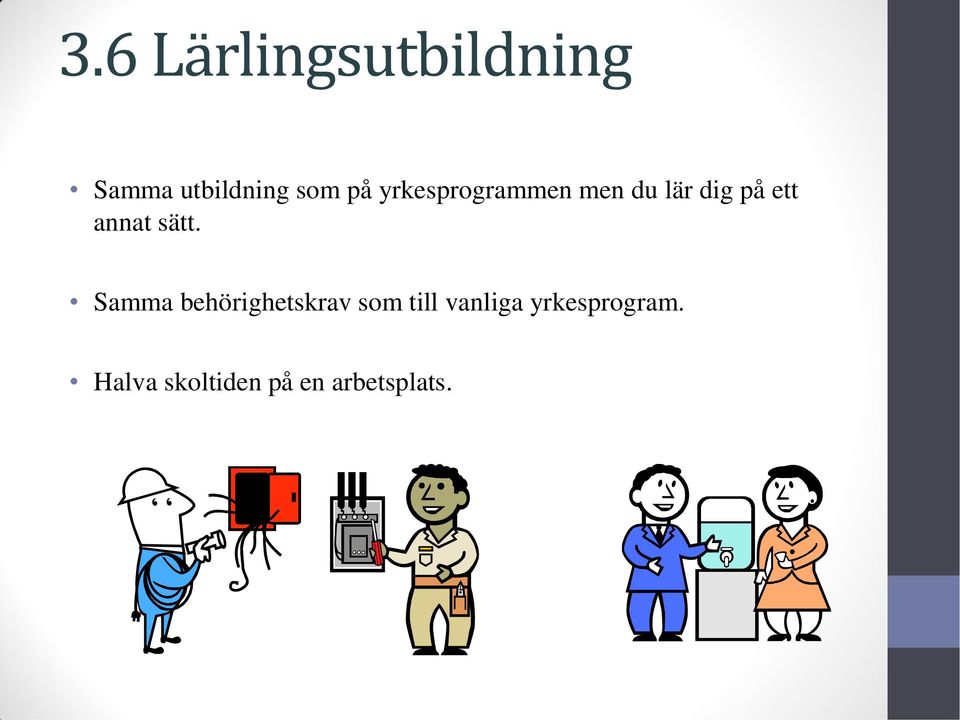 3.6 Lärlingsutbildning

• Samma utbildning som på yrkesprogrammen men du lär dig på ett annat sätt.

• Samma behörighetskrav som till vanliga yrkesprogram.

• Halva skoltiden på en arbetsplats.